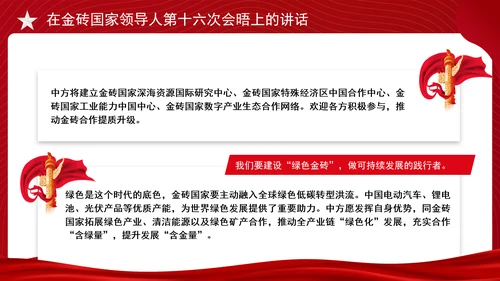 在金砖国家领导人第十六次会晤上的讲话

中方将建立金砖国家深海资源国际研究中心、金砖国家特殊经济区中国合作中心、金砖国家工业能力中国中心、金砖国家数字产业生态合作网络。欢迎各方积极参与，推动金砖合作提质升级。

我们要建设“绿色金砖”，做可持续发展的践行者。

绿色是这个时代的底色，金砖国家要主动融入全球绿色低碳转型洪流。中国电动汽车、锂电池、光伏产品等优质产能，为世界绿色发展提供了重要助力。中方愿发挥自身优势，同金砖国家拓展绿色产业、清洁能源以及绿色矿产合作，推动全产业链“绿色化”发展，充实合作“含绿量”，提升发展“含金量”。